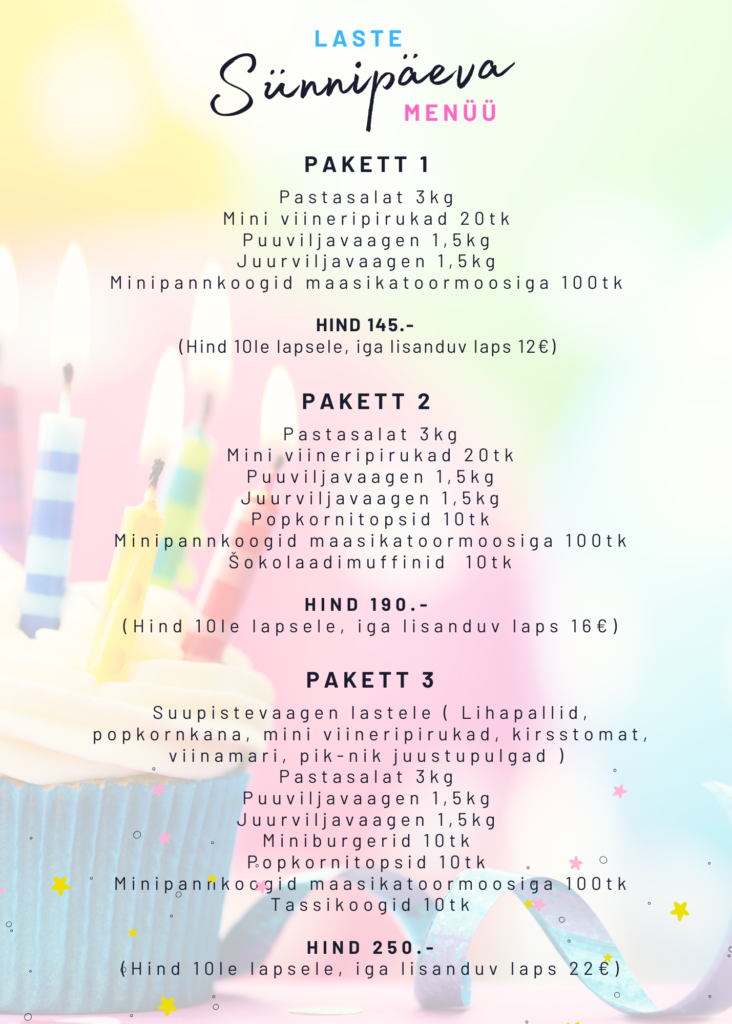 LASTE
Sünnipäeva
MENÜÜ

PAKETT 1

Pastasalat 3kg
Mini viineripirukad 20tk
Puuviljavaagen 1,5kg
Juurviljavaagen 1,5kg
Minipannkoogid maasikatoormoosiga 100tk

HIND 145.-
(Hind 10le lapsele, iga lisanduv laps 12€)

PAKETT 2

Pastasalat 3kg
Mini viineripirukad 20tk
Puuviljavaagen 1,5kg
Juurviljavaagen 1,5kg
Popkornitopsid 10tk
Minipannkoogid maasikatoormoosiga 100tk
Šokolaadimuffinid 10tk

HIND 190.-
(Hind 10le lapsele, iga lisanduv laps 16€)

PAKETT 3

Suupistevaagen lastele ( Lihapallid, popkornkana, mini viineripirukad, kirsstomat, viinamari, pik-nik juustupulgad )
Pastasalat 3kg
Puuviljavaagen 1,5kg
Juurviljavaagen 1,5kg
Miniburgerid 10tk
Popkornitopsid 10tk
Minipannkoogid maasikatoormoosiga 100tk
Tassikoogid 10tk

HIND 250.-
(Hind 10le lapsele, iga lisanduv laps 22€)